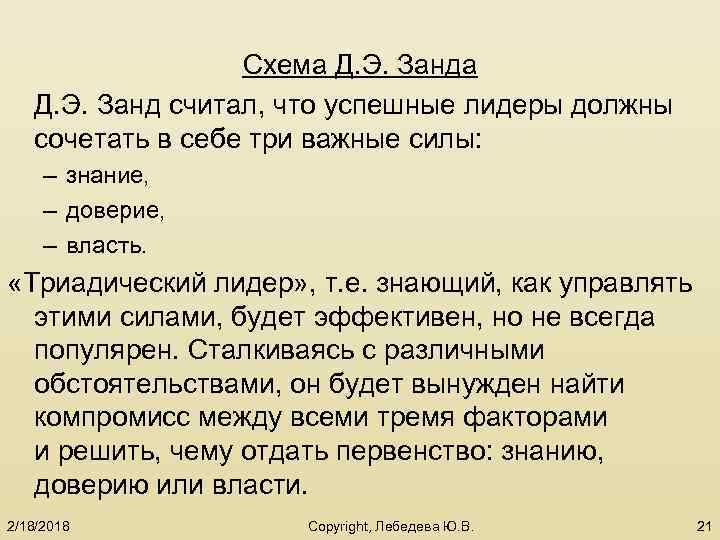 Схема Д.Э. Занда

Д.Э. Занд считал, что успешные лидеры должны сочетать в себе три важные силы:

– знание,

– доверие,

– власть.

«Триадический лидер», т.е. знающий, как управлять этими силами, будет эффективен, но не всегда популярен. Сталкиваясь с различными обстоятельствами, он будет вынужден найти компромисс между всеми тремя факторами и решить, чему отдать первенство: знанию, доверию или власти.

2/18/2018 Copyright, Лебедева Ю.В. 21